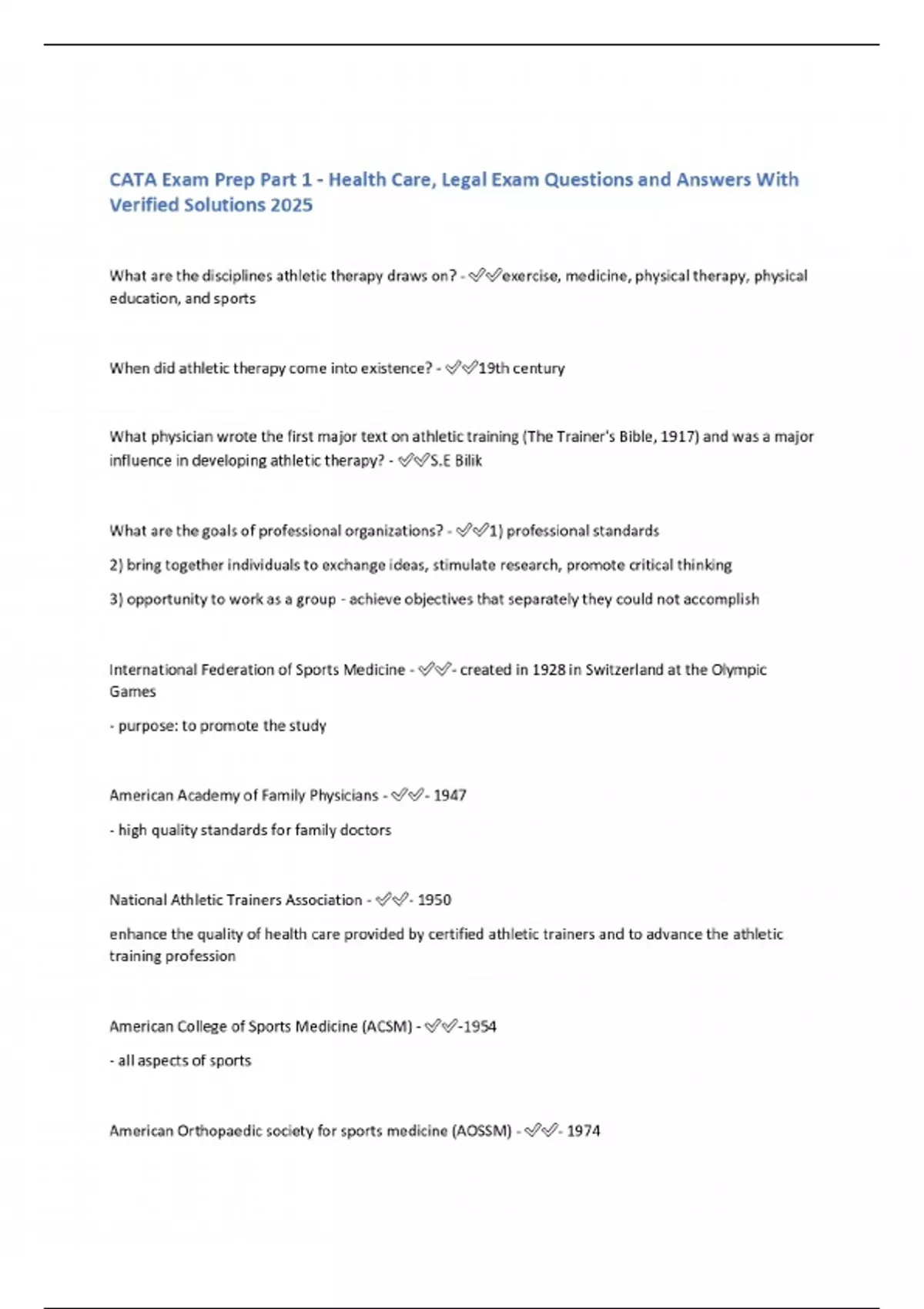 CATA Exam Prep Part 1 - Health Care, Legal Exam Questions and Answers With Verified Solutions 2025

What are the disciplines athletic therapy draws on? - ✅✅exercise, medicine, physical therapy, physical education, and sports

When did athletic therapy come into existence? - ✅✅19th century

What physician wrote the first major text on athletic training (The Trainer's Bible, 1917) and was a major influence in developing athletic therapy? - ✅✅S.E Bilik

What are the goals of professional organizations? - ✅✅1) professional standards

2) bring together individuals to exchange ideas, stimulate research, promote critical thinking

3) opportunity to work as a group - achieve objectives that separately they could not accomplish

International Federation of Sports Medicine - ✅✅- created in 1928 in Switzerland at the Olympic Games

- purpose: to promote the study

American Academy of Family Physicians - ✅✅- 1947

- high quality standards for family doctors

National Athletic Trainers Association - ✅✅- 1950

enhance the quality of health care provided by certified athletic trainers and to advance the athletic training profession

American College of Sports Medicine (ACSM) - ✅✅-1954

- all aspects of sports

American Orthopaedic society for sports medicine (AOSSM) - ✅✅- 1974